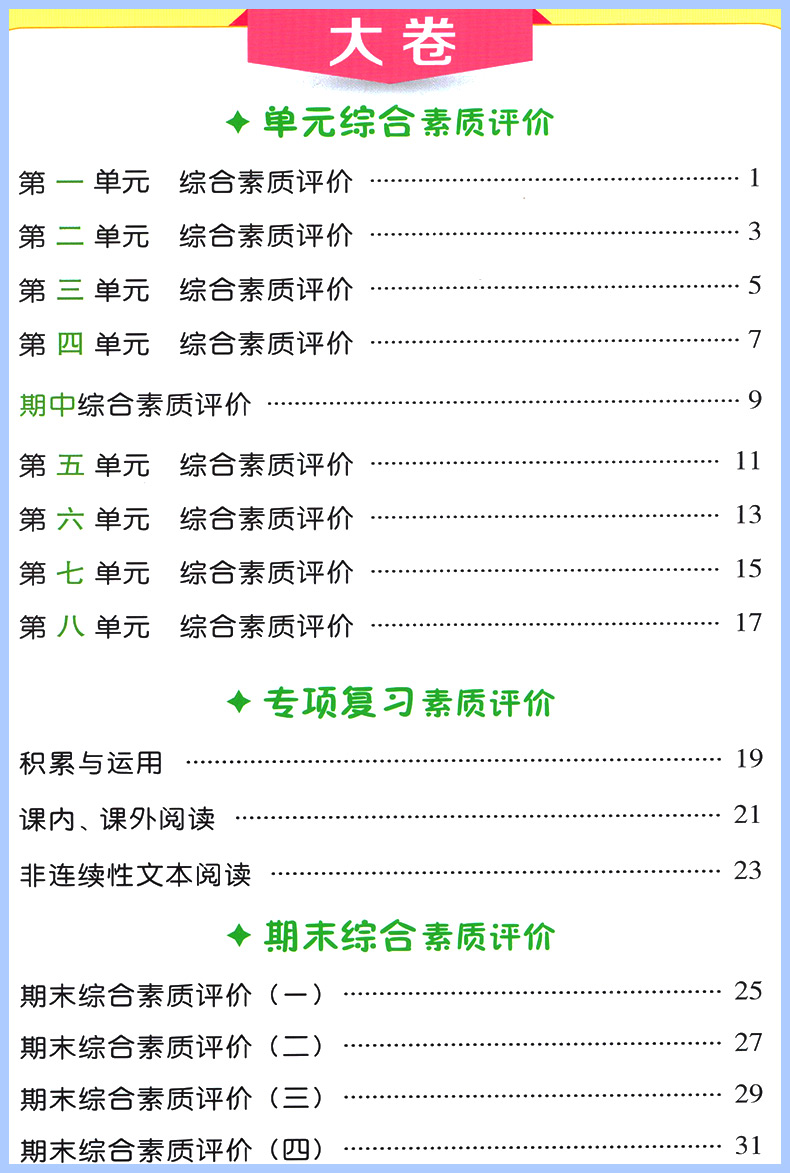 大卷

✦ 单元综合素质评价

第一单元 综合素质评价 1

第二单元 综合素质评价 3

第三单元 综合素质评价 5

第四单元 综合素质评价 7

期中综合素质评价 9

第五单元 综合素质评价 11

第六单元 综合素质评价 13

第七单元 综合素质评价 15

第八单元 综合素质评价 17

✦ 专项复习素质评价

积累与运用 19

课内、课外阅读 21

非连续性文本阅读 23

✦ 期末综合素质评价

期末综合素质评价（一） 25

期末综合素质评价（二） 27

期末综合素质评价（三） 29

期末综合素质评价（四） 31